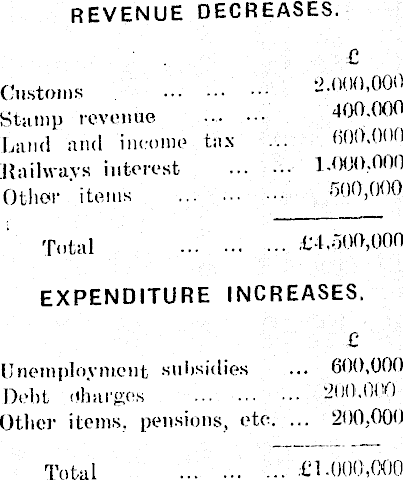 REVENUE DECREASES.

| | £ |
|---|---|
| Customs ... ... ... | 2,000,000 |
| Stamp revenue ... ... | 400,000 |
| Land and income tax ... | 600,000 |
| Railways interest ... ... | 1,000,000 |
| Other items ... ... ... | 500,000 |
| Total ... ... ... | £4,500,000 |

EXPENDITURE INCREASES.

| | £ |
|---|---|
| Unemployment subsidies ... | 600,000 |
| Debt charges ... ... ... | 200,000 |
| Other items, pensions, etc. ... | 200,000 |
| Total ... ... ... | £1,000,000 |